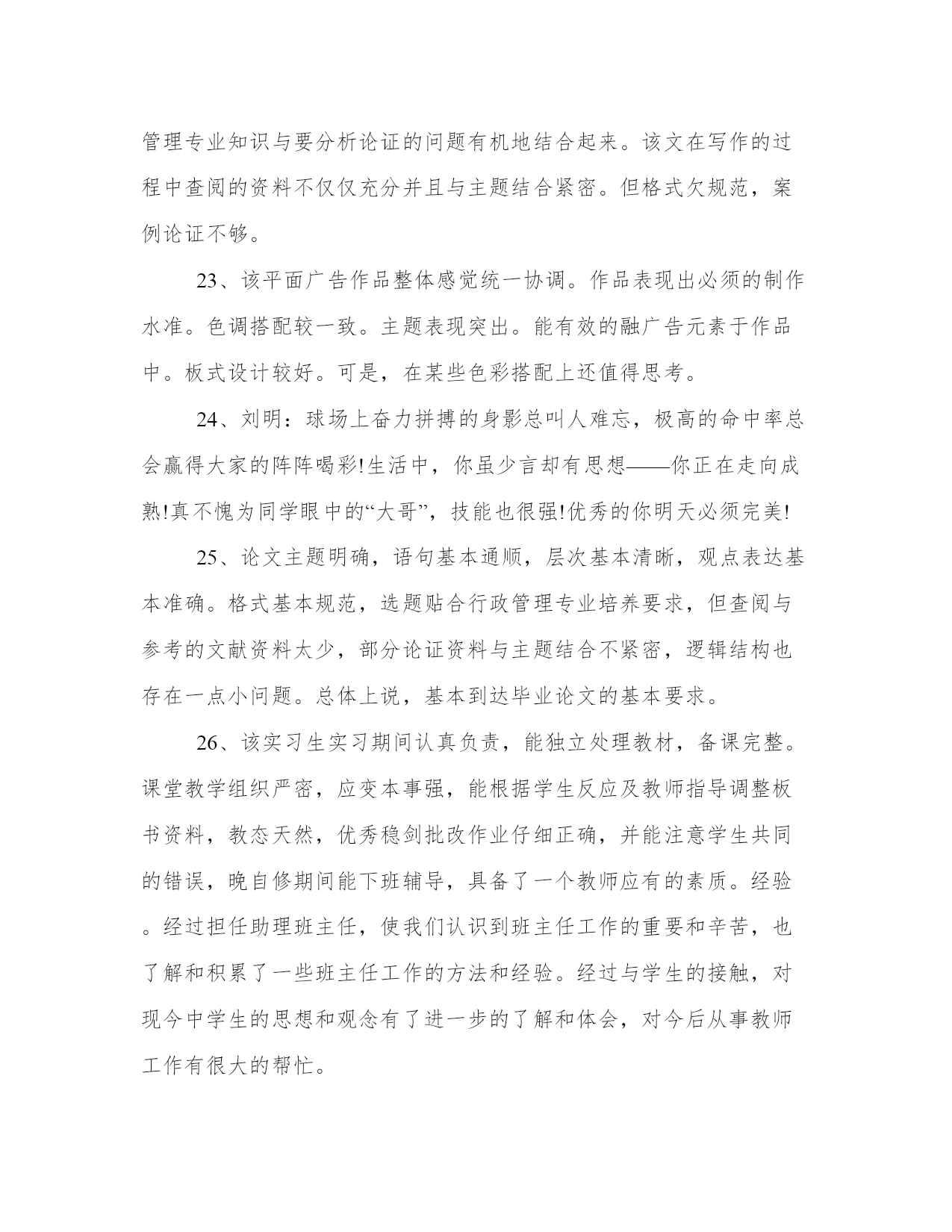 管理专业知识与要分析论证的问题有机地结合起来。该文在写作的过程中查阅的资料不仅仅充分并且与主题结合紧密。但格式欠规范，案例论证不够。

23、该平面广告作品整体感觉统一协调。作品表现出必须的制作水准。色调搭配较一致。主题表现突出。能有效的融广告元素于作品中。板式设计较好。可是，在某些色彩搭配上还值得思考。

24、刘明：球场上奋力拼搏的身影总叫人难忘，极高的命中率总会赢得大家的阵阵喝彩!生活中，你虽少言却有思想——你正在走向成熟!真不愧为同学眼中的“大哥”，技能也很强!优秀的你明天必须完美!

25、论文主题明确，语句基本通顺，层次基本清晰，观点表达基本准确。格式基本规范，选题贴合行政管理专业培养要求，但查阅与参考的文献资料太少，部分论证资料与主题结合不紧密，逻辑结构也存在一点小问题。总体上说，基本到达毕业论文的基本要求。

26、该实习生实习期间认真负责，能独立处理教材，备课完整。课堂教学组织严密，应变本事强，能根据学生反应及教师指导调整板书资料，教态天然，优秀稳剑批改作业仔细正确，并能注意学生共同的错误，晚自修期间能下班辅导，具备了一个教师应有的素质。经验。经过担任助理班主任，使我们认识到班主任工作的重要和辛苦，也了解和积累了一些班主任工作的方法和经验。经过与学生的接触，对现今中学生的思想和观念有了进一步的了解和体会，对今后从事教师工作有很大的帮忙。